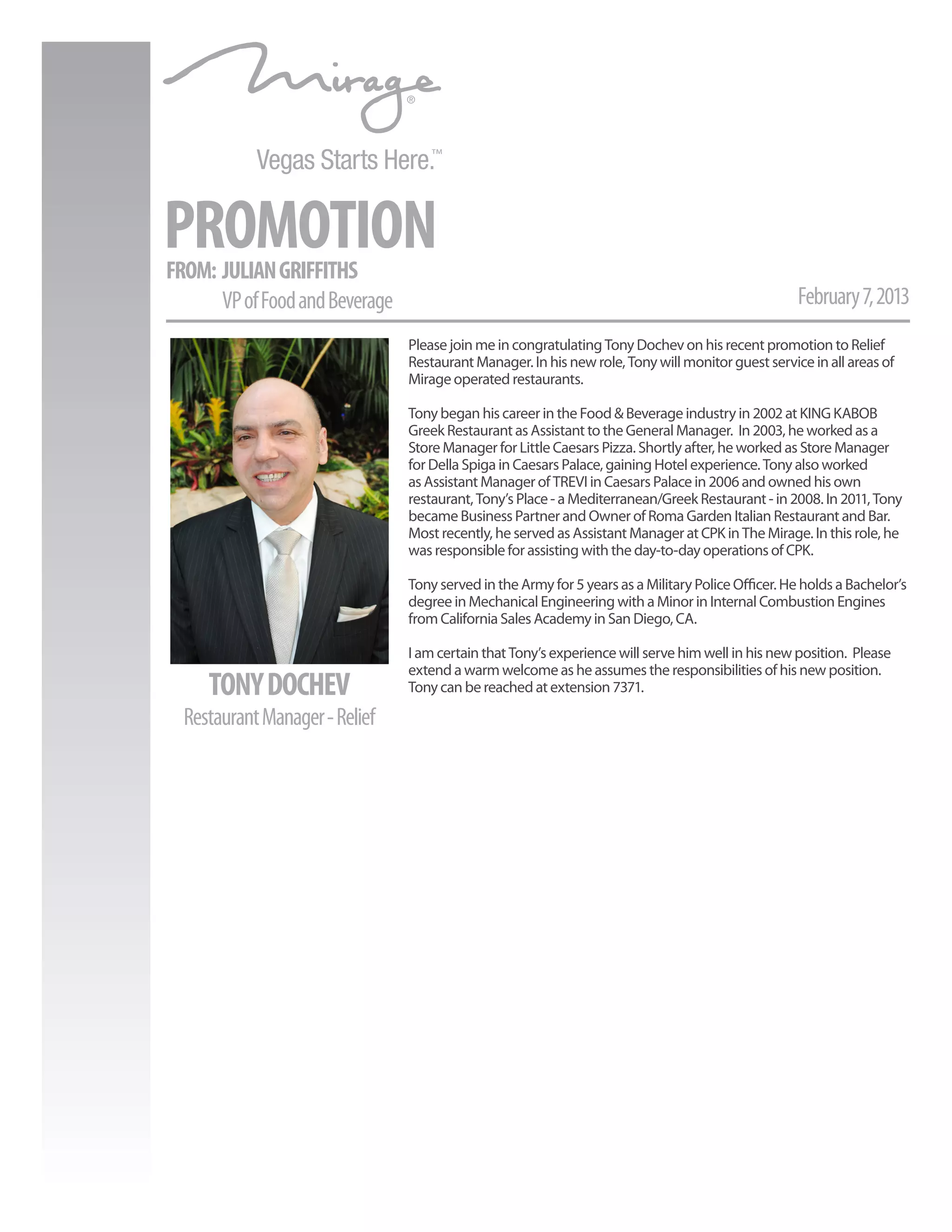 Mirage®

Vegas Starts Here.™

PROMOTION

FROM: JULIAN GRIFFITHS

VP of Food and Beverage

February 7, 2013

TONY DOCHEV

Restaurant Manager - Relief

Please join me in congratulating Tony Dochev on his recent promotion to Relief Restaurant Manager. In his new role, Tony will monitor guest service in all areas of Mirage operated restaurants.

Tony began his career in the Food & Beverage industry in 2002 at KING KABOB Greek Restaurant as Assistant to the General Manager. In 2003, he worked as a Store Manager for Little Caesars Pizza. Shortly after, he worked as Store Manager for Della Spiga in Caesars Palace, gaining Hotel experience. Tony also worked as Assistant Manager of TREVI in Caesars Palace in 2006 and owned his own restaurant, Tony's Place - a Mediterranean/Greek Restaurant - in 2008. In 2011, Tony became Business Partner and Owner of Roma Garden Italian Restaurant and Bar. Most recently, he served as Assistant Manager at CPK in The Mirage. In this role, he was responsible for assisting with the day-to-day operations of CPK.

Tony served in the Army for 5 years as a Military Police Officer. He holds a Bachelor's degree in Mechanical Engineering with a Minor in Internal Combustion Engines from California Sales Academy in San Diego, CA.

I am certain that Tony's experience will serve him well in his new position. Please extend a warm welcome as he assumes the responsibilities of his new position. Tony can be reached at extension 7371.